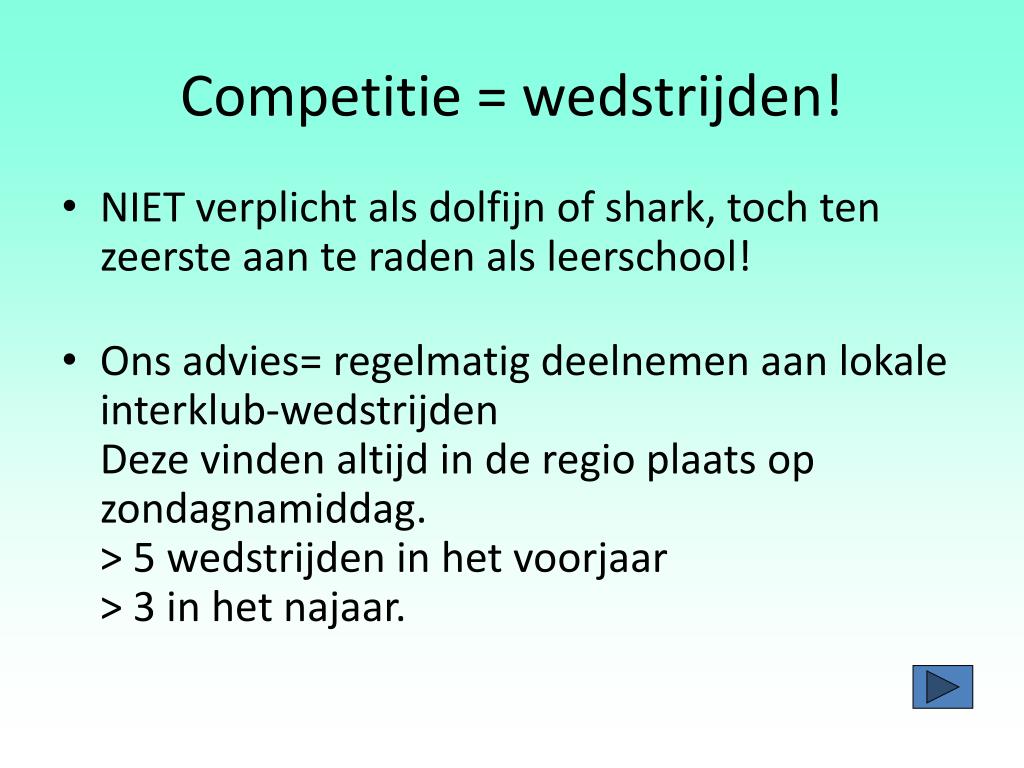 Competitie = wedstrijden!

• NIET verplicht als dolfijn of shark, toch ten zeerste aan te raden als leerschool!

• Ons advies= regelmatig deelnemen aan lokale interklub-wedstrijden
Deze vinden altijd in de regio plaats op zondagnamiddag.
> 5 wedstrijden in het voorjaar
> 3 in het najaar.